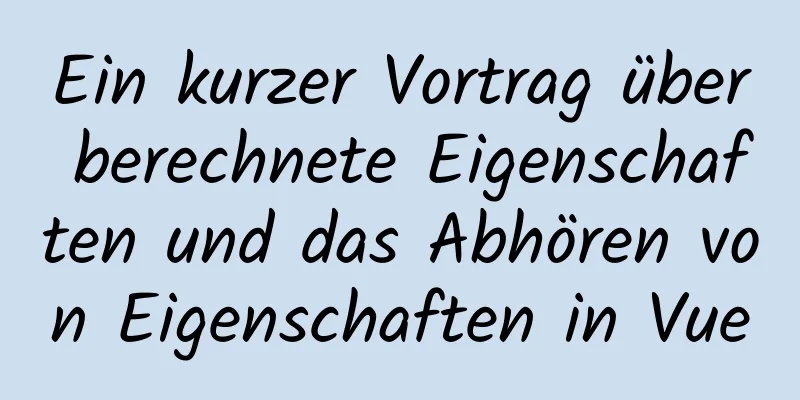 Ein kurzer Vortrag über berechnete Eigenschaften und das Abhören von Eigenschaften in Vue